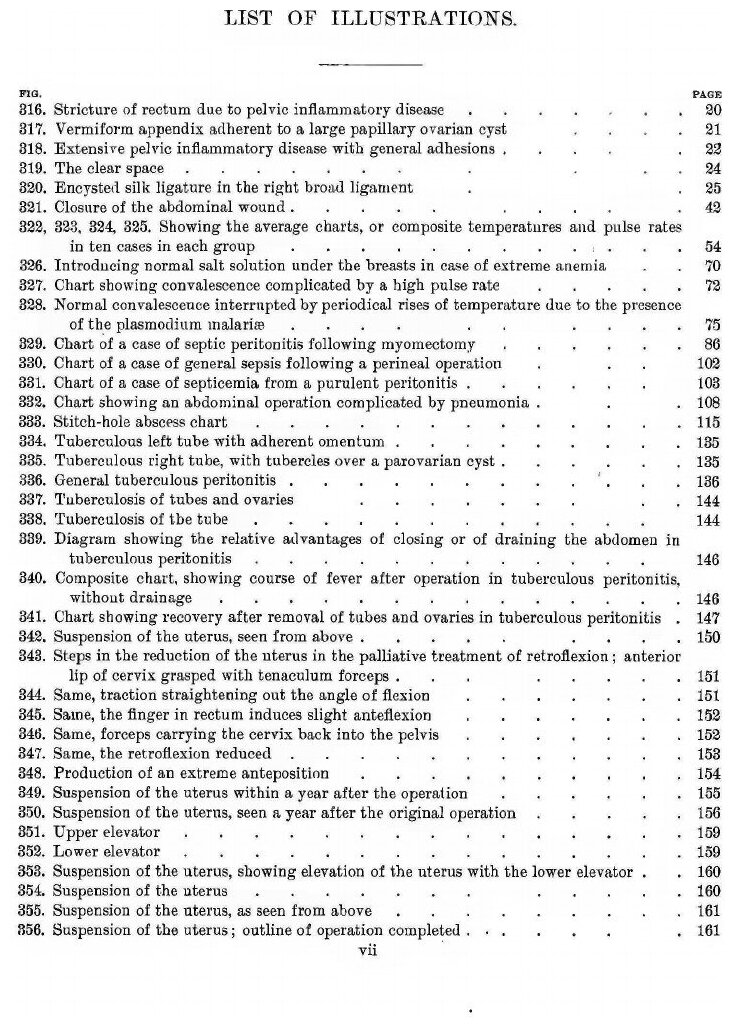 LIST OF ILLUSTRATIONS.

| FIG. | | PAGE |
|---|---|---|
| 316. | Stricture of rectum due to pelvic inflammatory disease | 20 |
| 317. | Vermiform appendix adherent to a large papillary ovarian cyst | 21 |
| 318. | Extensive pelvic inflammatory disease with general adhesions | 22 |
| 319. | The clear space | 24 |
| 320. | Encysted silk ligature in the right broad ligament | 25 |
| 321. | Closure of the abdominal wound | 42 |
| 322, 323, 324, 325. | Showing the average charts, or composite temperatures and pulse rates in ten cases in each group | 54 |
| 326. | Introducing normal salt solution under the breasts in case of extreme anemia | 70 |
| 327. | Chart showing convalescence complicated by a high pulse rate | 72 |
| 328. | Normal convalescence interrupted by periodical rises of temperature due to the presence of the plasmodium malariæ | 75 |
| 329. | Chart of a case of septic peritonitis following myomectomy | 86 |
| 330. | Chart of a case of general sepsis following a perineal operation | 102 |
| 331. | Chart of a case of septicemia from a purulent peritonitis | 103 |
| 332. | Chart showing an abdominal operation complicated by pneumonia | 108 |
| 333. | Stitch-hole abscess chart | 115 |
| 334. | Tuberculous left tube with adherent omentum | 135 |
| 335. | Tuberculous right tube, with tubercles over a parovarian cyst | 135 |
| 336. | General tuberculous peritonitis | 136 |
| 337. | Tuberculosis of tubes and ovaries | 144 |
| 338. | Tuberculosis of the tube | 144 |
| 339. | Diagram showing the relative advantages of closing or of draining the abdomen in tuberculous peritonitis | 146 |
| 340. | Composite chart, showing course of fever after operation in tuberculous peritonitis, without drainage | 146 |
| 341. | Chart showing recovery after removal of tubes and ovaries in tuberculous peritonitis | 147 |
| 342. | Suspension of the uterus, seen from above | 150 |
| 343. | Steps in the reduction of the uterus in the palliative treatment of retroflexion; anterior lip of cervix grasped with tenaculum forceps | 151 |
| 344. | Same, traction straightening out the angle of flexion | 151 |
| 345. | Same, the finger in rectum induces slight anteflexion | 152 |
| 346. | Same, forceps carrying the cervix back into the pelvis | 152 |
| 347. | Same, the retroflexion reduced | 153 |
| 348. | Production of an extreme anteposition | 154 |
| 349. | Suspension of the uterus within a year after the operation | 155 |
| 350. | Suspension of the uterus, seen a year after the original operation | 156 |
| 351. | Upper elevator | 159 |
| 352. | Lower elevator | 159 |
| 353. | Suspension of the uterus, showing elevation of the uterus with the lower elevator | 160 |
| 354. | Suspension of the uterus | 160 |
| 355. | Suspension of the uterus, as seen from above | 161 |
| 356. | Suspension of the uterus; outline of operation completed | 161 |

vii